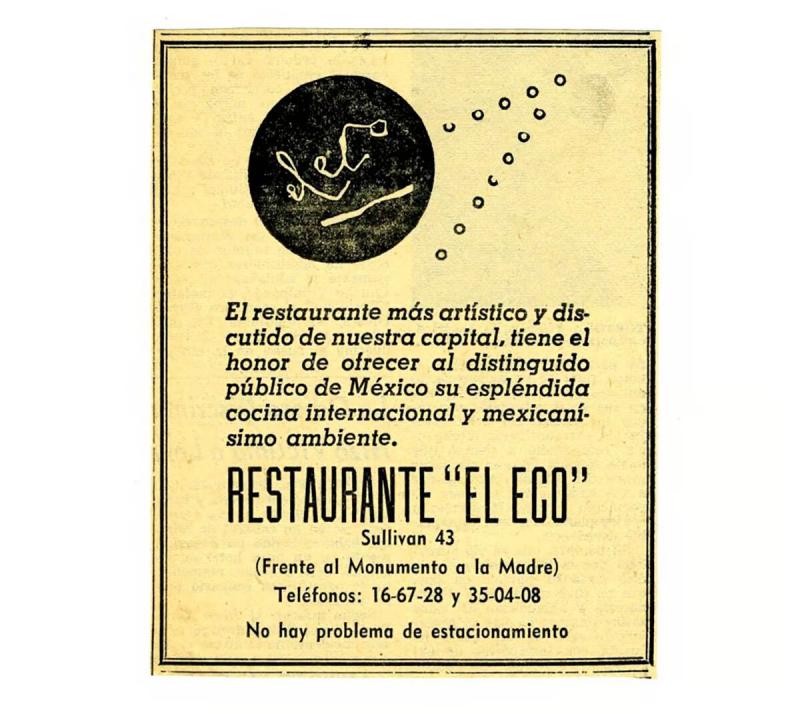 El restaurante más artístico y discutido de nuestra capital, tiene el honor de ofrecer al distinguido público de México su espléndida cocina internacional y mexicanísimo ambiente.

RESTAURANTE "EL ECO"

Sullivan 43

(Frente al Monumento a la Madre)

Teléfonos: 16-67-28 y 35-04-08

No hay problema de estacionamiento